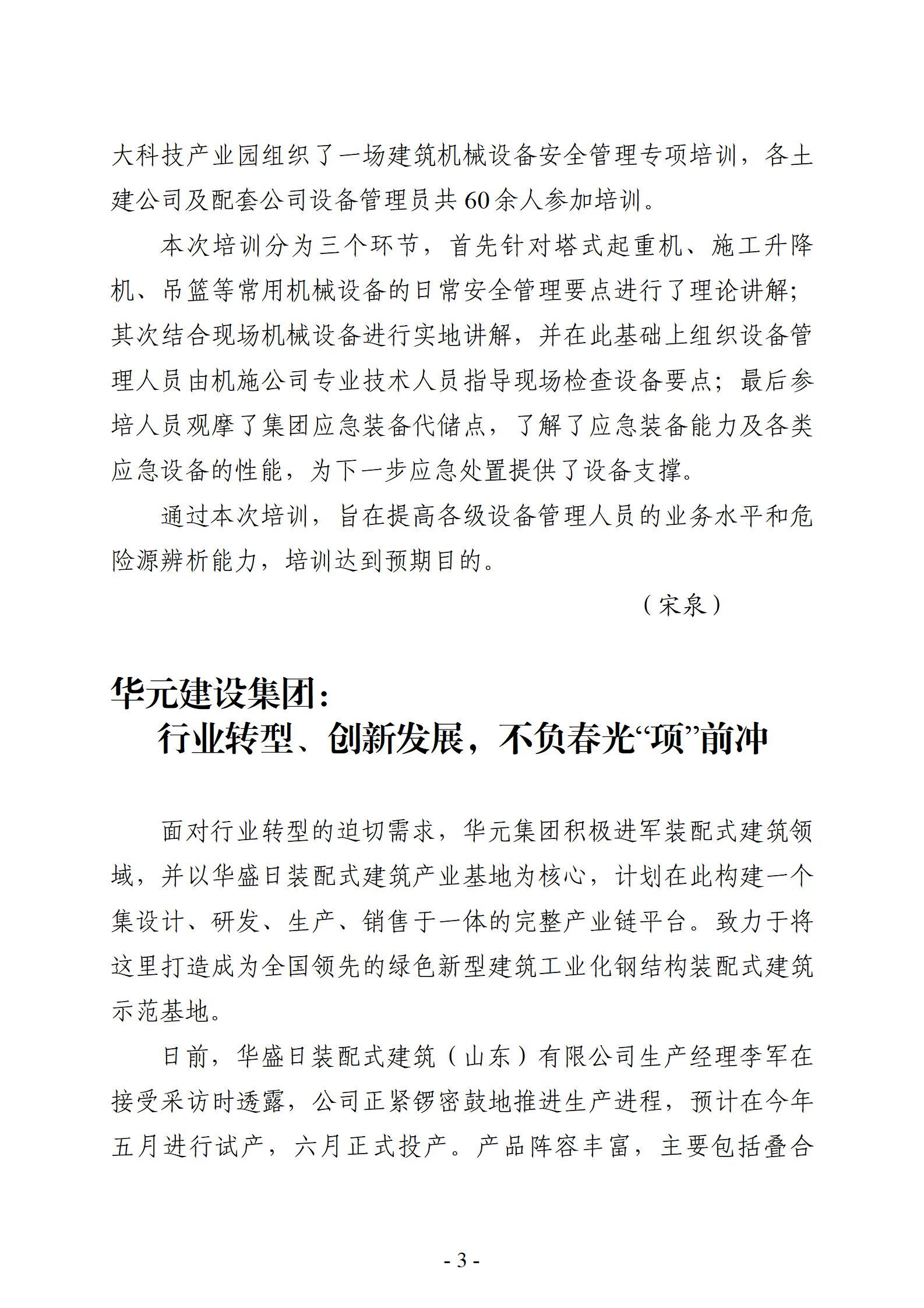 大科技产业园组织了一场建筑机械设备安全管理专项培训，各土建公司及配套公司设备管理员共60余人参加培训。

本次培训分为三个环节，首先针对塔式起重机、施工升降机、吊篮等常用机械设备的日常安全管理要点进行了理论讲解；其次结合现场机械设备进行实地讲解，并在此基础上组织设备管理人员由机施公司专业技术人员指导现场检查设备要点；最后参培人员观摩了集团应急装备代储点，了解了应急装备能力及各类应急设备的性能，为下一步应急处置提供了设备支撑。

通过本次培训，旨在提高各级设备管理人员的业务水平和危险源辨析能力，培训达到预期目的。

（宋泉）

华元建设集团：
行业转型、创新发展，不负春光“项”前冲

面对行业转型的迫切需求，华元集团积极进军装配式建筑领域，并以华盛日装配式建筑产业基地为核心，计划在此构建一个集设计、研发、生产、销售于一体的完整产业链平台。致力于将这里打造成为全国领先的绿色新型建筑工业化钢结构装配式建筑示范基地。

日前，华盛日装配式建筑（山东）有限公司生产经理李军在接受采访时透露，公司正紧锣密鼓地推进生产进程，预计在今年五月进行试产，六月正式投产。产品阵容丰富，主要包括叠合

- 3 -